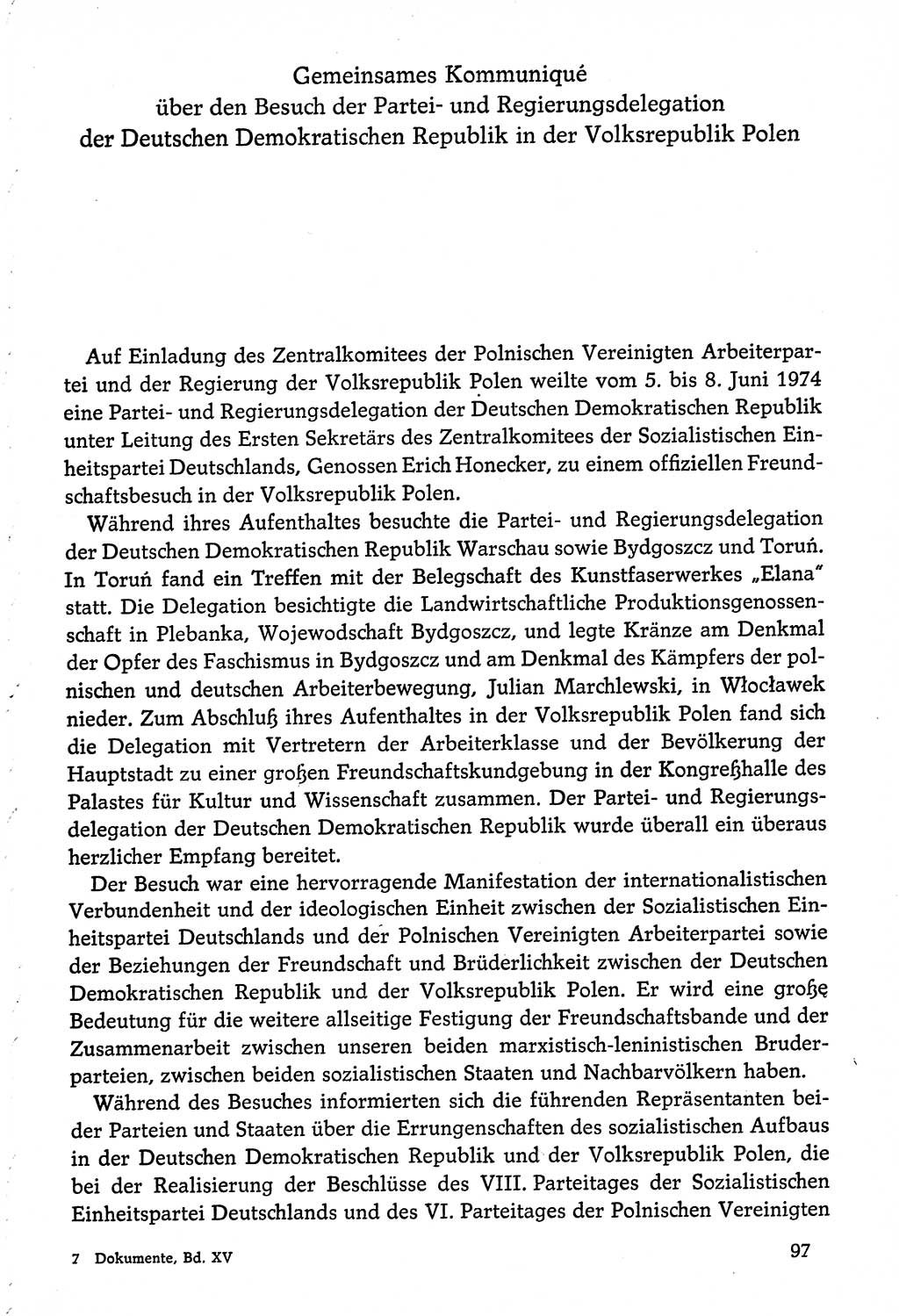 Gemeinsames Kommuniqué
über den Besuch der Partei- und Regierungsdelegation
der Deutschen Demokratischen Republik in der Volksrepublik Polen

Auf Einladung des Zentralkomitees der Polnischen Vereinigten Arbeiterpartei und der Regierung der Volksrepublik Polen weilte vom 5. bis 8. Juni 1974 eine Partei- und Regierungsdelegation der Deutschen Demokratischen Republik unter Leitung des Ersten Sekretärs des Zentralkomitees der Sozialistischen Einheitspartei Deutschlands, Genossen Erich Honecker, zu einem offiziellen Freundschaftsbesuch in der Volksrepublik Polen.

Während ihres Aufenthaltes besuchte die Partei- und Regierungsdelegation der Deutschen Demokratischen Republik Warschau sowie Bydgoszcz und Toruń. In Toruń fand ein Treffen mit der Belegschaft des Kunstfaserwerkes „Elana" statt. Die Delegation besichtigte die Landwirtschaftliche Produktionsgenossenschaft in Plebanka, Wojewodschaft Bydgoszcz, und legte Kränze am Denkmal der Opfer des Faschismus in Bydgoszcz und am Denkmal des Kämpfers der polnischen und deutschen Arbeiterbewegung, Julian Marchlewski, in Włocławek nieder. Zum Abschluß ihres Aufenthaltes in der Volksrepublik Polen fand sich die Delegation mit Vertretern der Arbeiterklasse und der Bevölkerung der Hauptstadt zu einer großen Freundschaftskundgebung in der Kongreßhalle des Palastes für Kultur und Wissenschaft zusammen. Der Partei- und Regierungsdelegation der Deutschen Demokratischen Republik wurde überall ein überaus herzlicher Empfang bereitet.

Der Besuch war eine hervorragende Manifestation der internationalistischen Verbundenheit und der ideologischen Einheit zwischen der Sozialistischen Einheitspartei Deutschlands und der Polnischen Vereinigten Arbeiterpartei sowie der Beziehungen der Freundschaft und Brüderlichkeit zwischen der Deutschen Demokratischen Republik und der Volksrepublik Polen. Er wird eine große Bedeutung für die weitere allseitige Festigung der Freundschaftsbande und der Zusammenarbeit zwischen unseren beiden marxistisch-leninistischen Bruderparteien, zwischen beiden sozialistischen Staaten und Nachbarvölkern haben.

Während des Besuches informierten sich die führenden Repräsentanten beider Parteien und Staaten über die Errungenschaften des sozialistischen Aufbaus in der Deutschen Demokratischen Republik und der Volksrepublik Polen, die bei der Realisierung der Beschlüsse des VIII. Parteitages der Sozialistischen Einheitspartei Deutschlands und des VI. Parteitages der Polnischen Vereinigten

7 Dokumente, Bd. XV

97